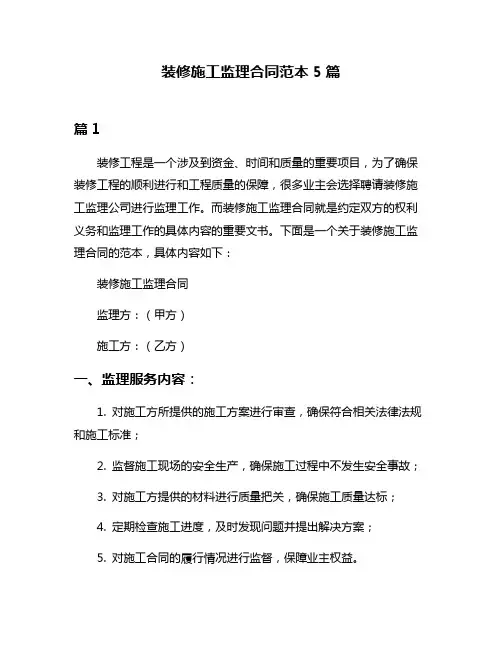 装修施工监理合同范本 5 篇

篇 1

装修工程是一个涉及到资金、时间和质量的重要项目，为了确保装修工程的顺利进行和工程质量的保障，很多业主会选择聘请装修施工监理公司进行监理工作。而装修施工监理合同就是约定双方的权利义务和监理工作的具体内容的重要文书。下面是一个关于装修施工监理合同的范本，具体内容如下：

装修施工监理合同

监理方：（甲方）

施工方：（乙方）

一、监理服务内容：

1. 对施工方所提供的施工方案进行审查，确保符合相关法律法规和施工标准；

2. 监督施工现场的安全生产，确保施工过程中不发生安全事故；

3. 对施工方提供的材料进行质量把关，确保施工质量达标；

4. 定期检查施工进度，及时发现问题并提出解决方案；

5. 对施工合同的履行情况进行监督，保障业主权益。